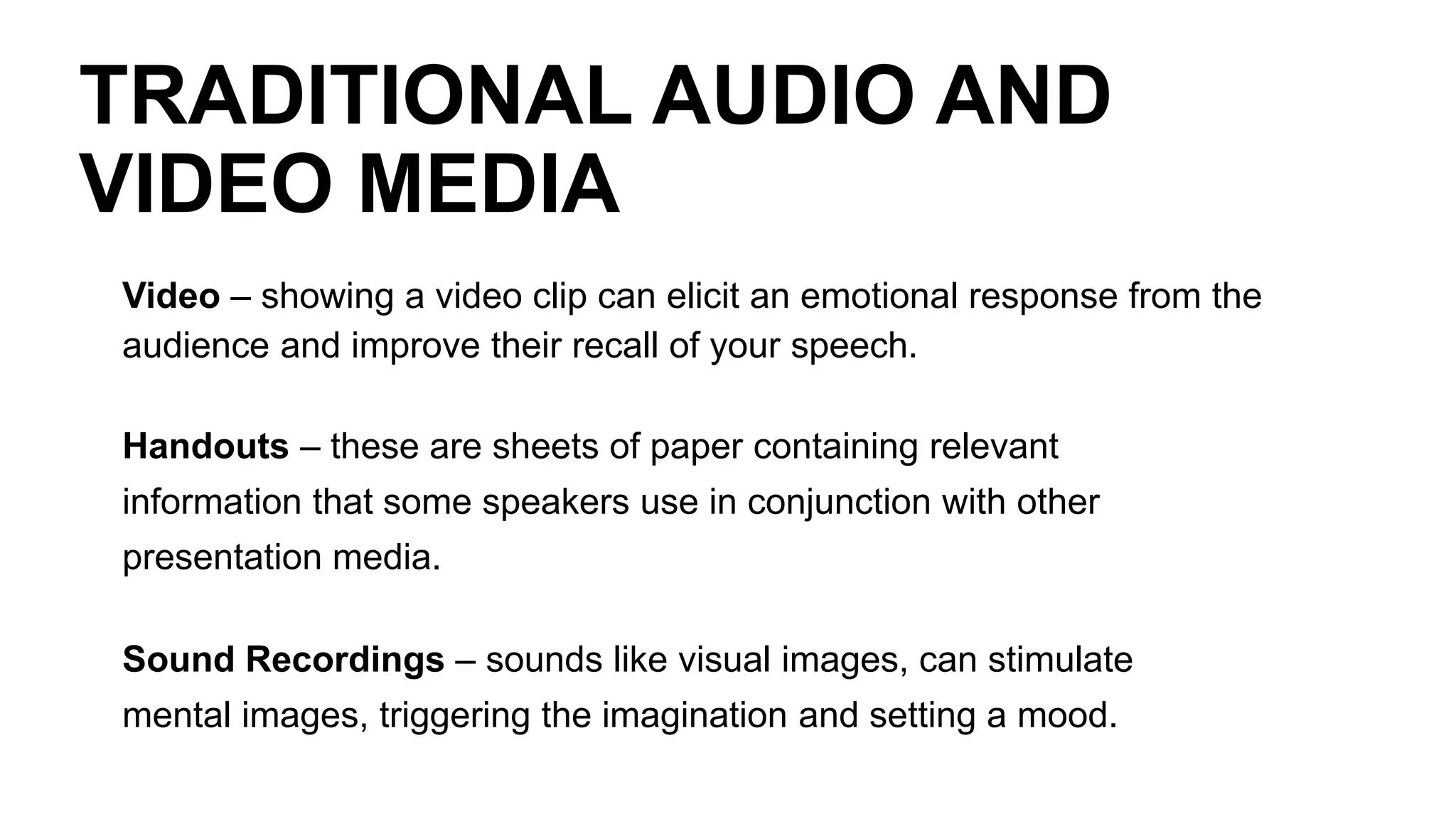 TRADITIONAL AUDIO AND VIDEO MEDIA

Video – showing a video clip can elicit an emotional response from the audience and improve their recall of your speech.

Handouts – these are sheets of paper containing relevant information that some speakers use in conjunction with other presentation media.

Sound Recordings – sounds like visual images, can stimulate mental images, triggering the imagination and setting a mood.